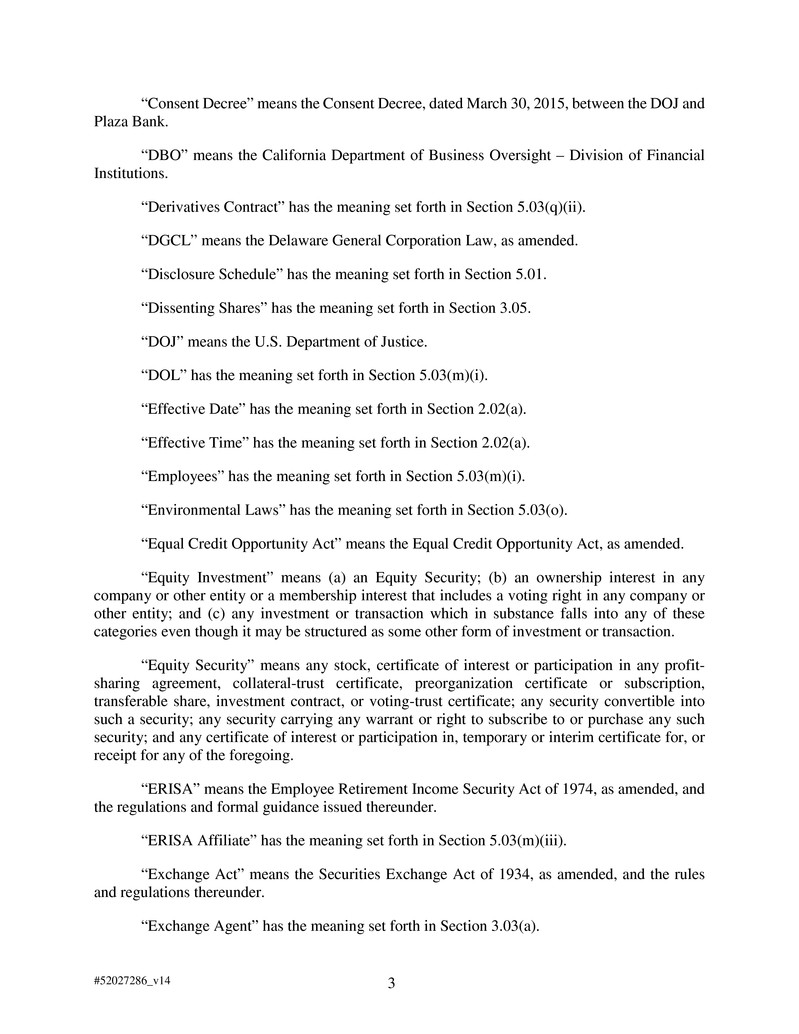 “Consent Decree” means the Consent Decree, dated March 30, 2015, between the DOJ and Plaza Bank.

“DBO” means the California Department of Business Oversight – Division of Financial Institutions.

“Derivatives Contract” has the meaning set forth in Section 5.03(q)(ii).

“DGCL” means the Delaware General Corporation Law, as amended.

“Disclosure Schedule” has the meaning set forth in Section 5.01.

“Dissenting Shares” has the meaning set forth in Section 3.05.

“DOJ” means the U.S. Department of Justice.

“DOL” has the meaning set forth in Section 5.03(m)(i).

“Effective Date” has the meaning set forth in Section 2.02(a).

“Effective Time” has the meaning set forth in Section 2.02(a).

“Employees” has the meaning set forth in Section 5.03(m)(i).

“Environmental Laws” has the meaning set forth in Section 5.03(o).

“Equal Credit Opportunity Act” means the Equal Credit Opportunity Act, as amended.

“Equity Investment” means (a) an Equity Security; (b) an ownership interest in any company or other entity or a membership interest that includes a voting right in any company or other entity; and (c) any investment or transaction which in substance falls into any of these categories even though it may be structured as some other form of investment or transaction.

“Equity Security” means any stock, certificate of interest or participation in any profit-sharing agreement, collateral-trust certificate, preorganization certificate or subscription, transferable share, investment contract, or voting-trust certificate; any security convertible into such a security; any security carrying any warrant or right to subscribe to or purchase any such security; and any certificate of interest or participation in, temporary or interim certificate for, or receipt for any of the foregoing.

“ERISA” means the Employee Retirement Income Security Act of 1974, as amended, and the regulations and formal guidance issued thereunder.

“ERISA Affiliate” has the meaning set forth in Section 5.03(m)(iii).

“Exchange Act” means the Securities Exchange Act of 1934, as amended, and the rules and regulations thereunder.

“Exchange Agent” has the meaning set forth in Section 3.03(a).

#52027286_v14

3